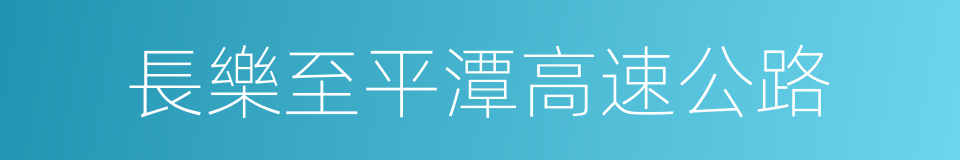 長樂至平潭高速公路